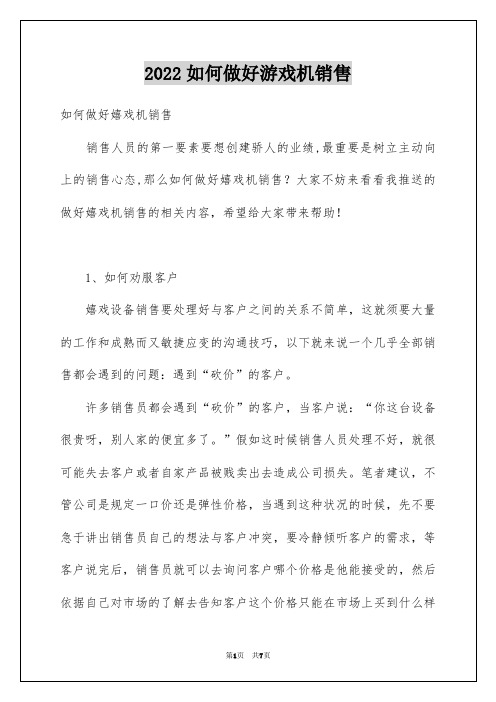 2022 如何做好游戏机销售

如何做好嬉戏机销售

销售人员的第一要素要想创建骄人的业绩，最重要是树立主动向上的销售心态，那么如何做好嬉戏机销售？大家不妨来看看我推送的做好嬉戏机销售的相关内容，希望给大家带来帮助！

1、如何劝服客户

嬉戏设备销售要处理好与客户之间的关系不简单，这就须要大量的工作和成熟而又敏捷应变的沟通技巧，以下就来说一个几乎全部销售都会遇到的问题：遇到“砍价”的客户。

许多销售员都会遇到“砍价”的客户，当客户说：“你这台设备很贵呀，别人家的便宜多了。”假如这时候销售人员处理不好，就很可能失去客户或者自家产品被贱卖出去造成公司损失。笔者建议，不管公司是规定一口价还是弹性价格，当遇到这种状况的时候，先不要急于讲出销售员自己的想法与客户冲突，要冷静倾听客户的需求，等客户说完后，销售员就可以去询问客户哪个价格是他能接受的，然后依据自己对市场的了解去告知客户这个价格只能在市场上买到什么样

第1页 共7页